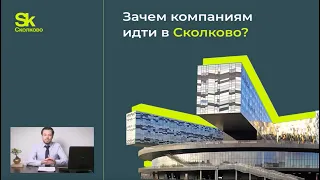 Sk
Сколково

Зачем компаниям идти в Сколково?